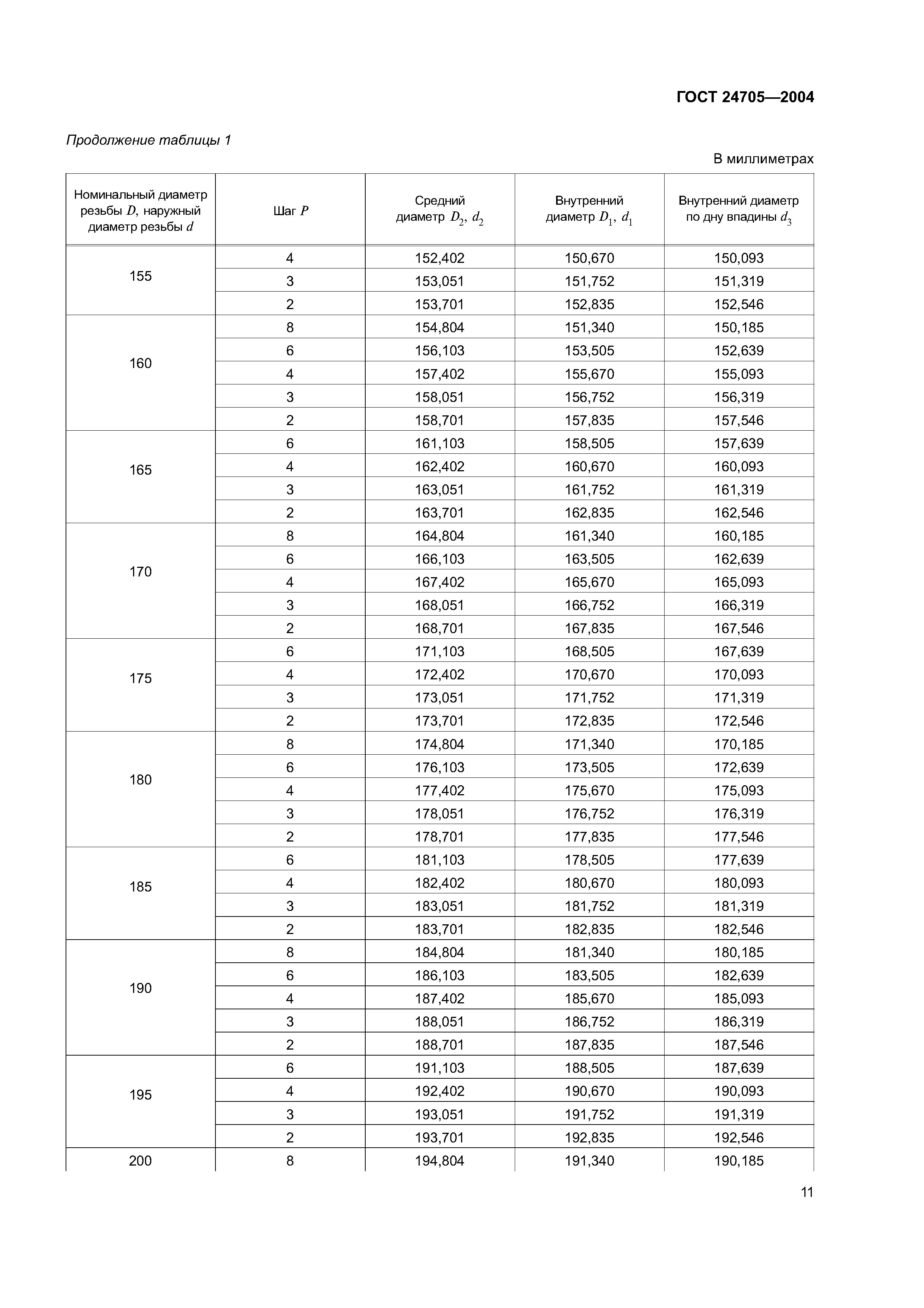 ГОСТ 24705—2004

Продолжение таблицы 1

В миллиметрах

| Номинальный диаметр резьбы $D$, наружный диаметр резьбы $d$ | Шаг $P$ | Средний диаметр $D_2$, $d_2$ | Внутренний диаметр $D_1$, $d_1$ | Внутренний диаметр по дну впадины $d_3$ |
|---|---|---|---|---|
| 155 | 4 | 152,402 | 150,670 | 150,093 |
| | 3 | 153,051 | 151,752 | 151,319 |
| | 2 | 153,701 | 152,835 | 152,546 |
| 160 | 8 | 154,804 | 151,340 | 150,185 |
| | 6 | 156,103 | 153,505 | 152,639 |
| | 4 | 157,402 | 155,670 | 155,093 |
| | 3 | 158,051 | 156,752 | 156,319 |
| | 2 | 158,701 | 157,835 | 157,546 |
| 165 | 6 | 161,103 | 158,505 | 157,639 |
| | 4 | 162,402 | 160,670 | 160,093 |
| | 3 | 163,051 | 161,752 | 161,319 |
| | 2 | 163,701 | 162,835 | 162,546 |
| 170 | 8 | 164,804 | 161,340 | 160,185 |
| | 6 | 166,103 | 163,505 | 162,639 |
| | 4 | 167,402 | 165,670 | 165,093 |
| | 3 | 168,051 | 166,752 | 166,319 |
| | 2 | 168,701 | 167,835 | 167,546 |
| 175 | 6 | 171,103 | 168,505 | 167,639 |
| | 4 | 172,402 | 170,670 | 170,093 |
| | 3 | 173,051 | 171,752 | 171,319 |
| | 2 | 173,701 | 172,835 | 172,546 |
| 180 | 8 | 174,804 | 171,340 | 170,185 |
| | 6 | 176,103 | 173,505 | 172,639 |
| | 4 | 177,402 | 175,670 | 175,093 |
| | 3 | 178,051 | 176,752 | 176,319 |
| | 2 | 178,701 | 177,835 | 177,546 |
| 185 | 6 | 181,103 | 178,505 | 177,639 |
| | 4 | 182,402 | 180,670 | 180,093 |
| | 3 | 183,051 | 181,752 | 181,319 |
| | 2 | 183,701 | 182,835 | 182,546 |
| 190 | 8 | 184,804 | 181,340 | 180,185 |
| | 6 | 186,103 | 183,505 | 182,639 |
| | 4 | 187,402 | 185,670 | 185,093 |
| | 3 | 188,051 | 186,752 | 186,319 |
| | 2 | 188,701 | 187,835 | 187,546 |
| 195 | 6 | 191,103 | 188,505 | 187,639 |
| | 4 | 192,402 | 190,670 | 190,093 |
| | 3 | 193,051 | 191,752 | 191,319 |
| | 2 | 193,701 | 192,835 | 192,546 |
| 200 | 8 | 194,804 | 191,340 | 190,185 |

11